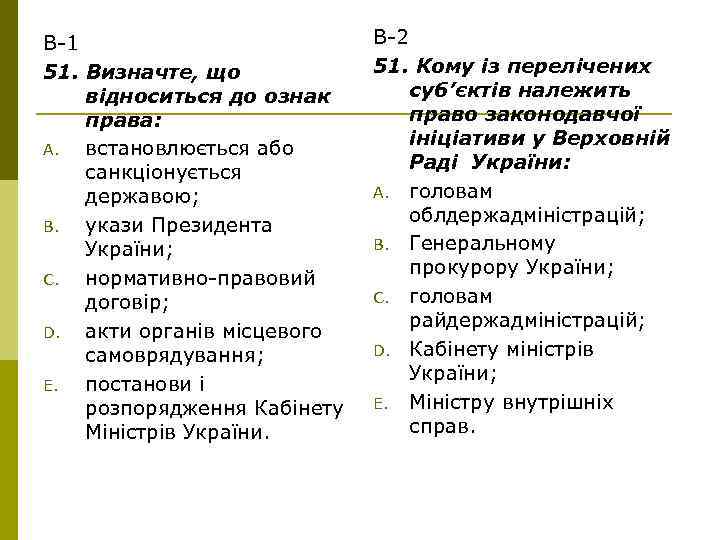 В-1

51. Визначте, що відноситься до ознак права:

A. встановлюється або санкціонується державою;

B. укази Президента України;

C. нормативно-правовий договір;

D. акти органів місцевого самоврядування;

E. постанови і розпорядження Кабінету Міністрів України.

В-2

51. Кому із перелічених суб’єктів належить право законодавчої ініціативи у Верховній Раді України:

A. головам облдержадміністрацій;

B. Генеральному прокурору України;

C. головам райдержадміністрацій;

D. Кабінету міністрів України;

E. Міністру внутрішніх справ.